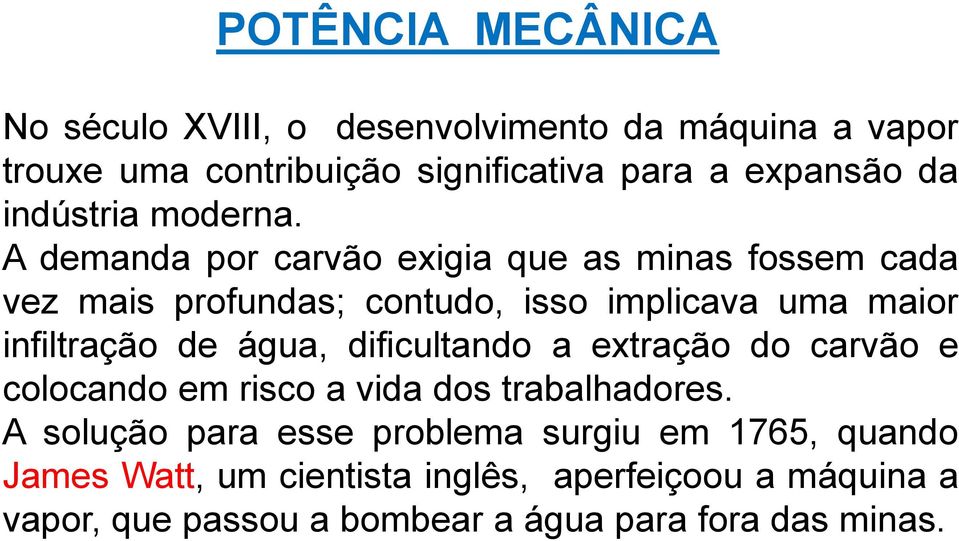 POTÊNCIA MECÂNICA

No século XVIII, o desenvolvimento da máquina a vapor trouxe uma contribuição significativa para a expansão da indústria moderna.
A demanda por carvão exigia que as minas fossem cada vez mais profundas; contudo, isso implicava uma maior infiltração de água, dificultando a extração do carvão e colocando em risco a vida dos trabalhadores.
A solução para esse problema surgiu em 1765, quando James Watt, um cientista inglês, aperfeiçoou a máquina a vapor, que passou a bombear a água para fora das minas.